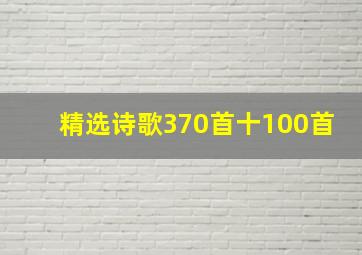 精选诗歌370首十100首